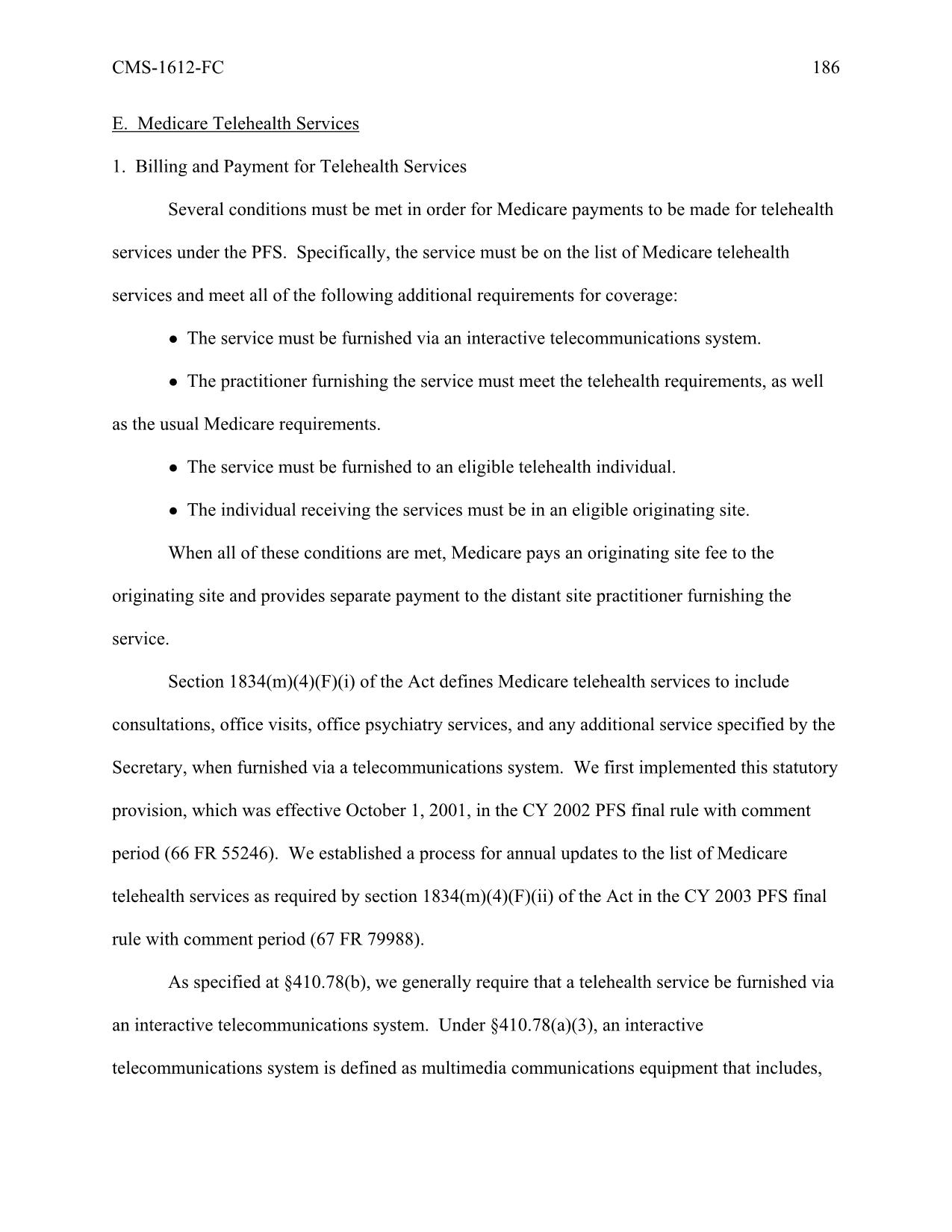 CMS-1612-FC 186

E. Medicare Telehealth Services

1. Billing and Payment for Telehealth Services

Several conditions must be met in order for Medicare payments to be made for telehealth services under the PFS. Specifically, the service must be on the list of Medicare telehealth services and meet all of the following additional requirements for coverage:

• The service must be furnished via an interactive telecommunications system.

• The practitioner furnishing the service must meet the telehealth requirements, as well as the usual Medicare requirements.

• The service must be furnished to an eligible telehealth individual.

• The individual receiving the services must be in an eligible originating site.

When all of these conditions are met, Medicare pays an originating site fee to the originating site and provides separate payment to the distant site practitioner furnishing the service.

Section 1834(m)(4)(F)(i) of the Act defines Medicare telehealth services to include consultations, office visits, office psychiatry services, and any additional service specified by the Secretary, when furnished via a telecommunications system. We first implemented this statutory provision, which was effective October 1, 2001, in the CY 2002 PFS final rule with comment period (66 FR 55246). We established a process for annual updates to the list of Medicare telehealth services as required by section 1834(m)(4)(F)(ii) of the Act in the CY 2003 PFS final rule with comment period (67 FR 79988).

As specified at §410.78(b), we generally require that a telehealth service be furnished via an interactive telecommunications system. Under §410.78(a)(3), an interactive telecommunications system is defined as multimedia communications equipment that includes,